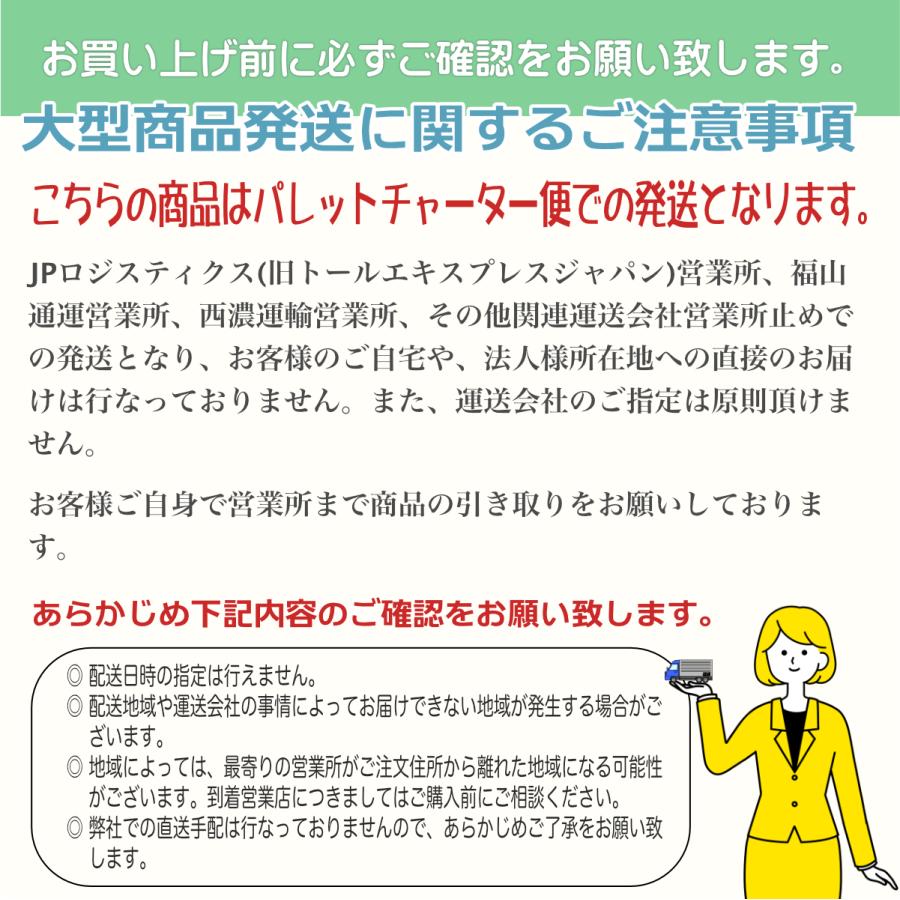 お買い上げ前に必ずご確認をお願い致します。

大型商品発送に関するご注意事項

こちらの商品はパレットチャーター便での発送となります。

JPロジスティクス(旧トールエキスプレスジャパン)営業所、福山通運営業所、西濃運輸営業所、その他関連運送会社営業所止めでの発送となり、お客様のご自宅や、法人様所在地への直接のお届けは行なっておりません。また、運送会社のご指定は原則頂けません。

お客様ご自身で営業所まで商品の引き取りをお願いしております。

あらかじめ下記内容のご確認をお願い致します。

◎ 配送日時の指定は行えません。
◎ 配送地域や運送会社の事情によってお届けできない地域が発生する場合がございます。
◎ 地域によっては、最寄りの営業所がご注文住所から離れた地域になる可能性がございます。到着営業店につきましてはご購入前にご相談ください。
◎ 弊社での直送手配は行なっておりませんので、あらかじめご了承をお願い致します。